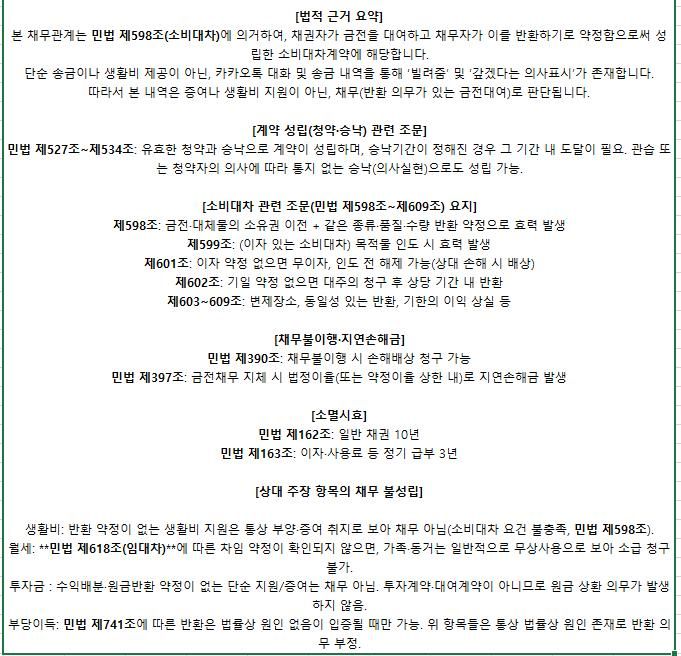 [법적 근거 요약]
본 채무관계는 민법 제598조(소비대차)에 의거하여, 채권자가 금전을 대여하고 채무자가 이를 반환하기로 약정함으로써 성립한 소비대차계약에 해당합니다.
단순 송금이나 생활비 제공이 아닌, 카카오톡 대화 및 송금 내역을 통해 '빌려줌' 및 '갚겠다는 의사표시'가 존재합니다.
따라서 본 내역은 증여나 생활비 지원이 아닌, 채무(반환 의무가 있는 금전대여)로 판단됩니다.

[계약 성립(청약·승낙) 관련 조문]
민법 제527조~제534조: 유효한 청약과 승낙으로 계약이 성립하며, 승낙기간이 정해진 경우 그 기간 내 도달이 필요. 관습 또는 청약자의 의사에 따라 통지 없는 승낙(의사실현)으로도 성립 가능.

[소비대차 관련 조문(민법 제598조~제609조) 요지]
제598조: 금전·대체물의 소유권 이전 + 같은 종류·품질·수량 반환 약정으로 효력 발생
제599조: (이자 있는 소비대차) 목적물 인도 시 효력 발생
제601조: 이자 약정 없으면 무이자, 인도 전 해제 가능(상대 손해 시 배상)
제602조: 기일 약정 없으면 대주의 청구 후 상당 기간 내 반환
제603~609조: 변제장소, 동일성 있는 반환, 기한의 이익 상실 등

[채무불이행·지연손해금]
민법 제390조: 채무불이행 시 손해배상 청구 가능
민법 제397조: 금전채무 지체 시 법정이율(또는 약정이율 상한 내)로 지연손해금 발생

[소멸시효]
민법 제162조: 일반 채권 10년
민법 제163조: 이자·사용료 등 정기 급부 3년

[상대 주장 항목의 채무 불성립]

생활비: 반환 약정이 없는 생활비 지원은 통상 부양·증여 취지로 보아 채무 아님(소비대차 요건 불충족, 민법 제598조).
월세: **민법 제618조(임대차)**에 따른 차임 약정이 확인되지 않으면, 가족·동거는 일반적으로 무상사용으로 보아 소급 청구 불가.
투자금 : 수익배분·원금반환 약정이 없는 단순 지원/증여는 채무 아님. 투자계약·대여계약이 아니므로 원금 상환 의무가 발생하지 않음.
부당이득: 민법 제741조에 따른 반환은 법률상 원인 없음이 입증될 때만 가능. 위 항목들은 통상 법률상 원인 존재로 반환 의무 부정.